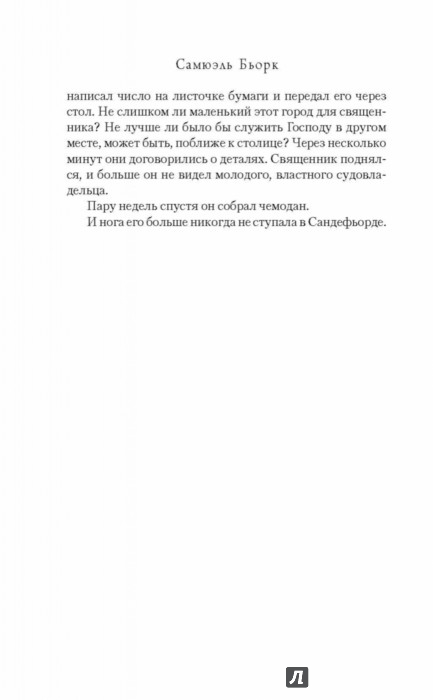 Самюэль Бьорк

написал число на листочке бумаги и передал его через стол. Не слишком ли маленький этот город для священника? Не лучше ли было бы служить Господу в другом месте, может быть, поближе к столице? Через несколько минут они договорились о деталях. Священник поднялся, и больше он не видел молодого, властного судовладельца.

Пару недель спустя он собрал чемодан.

И нога его больше никогда не ступала в Сандефьорде.

Л